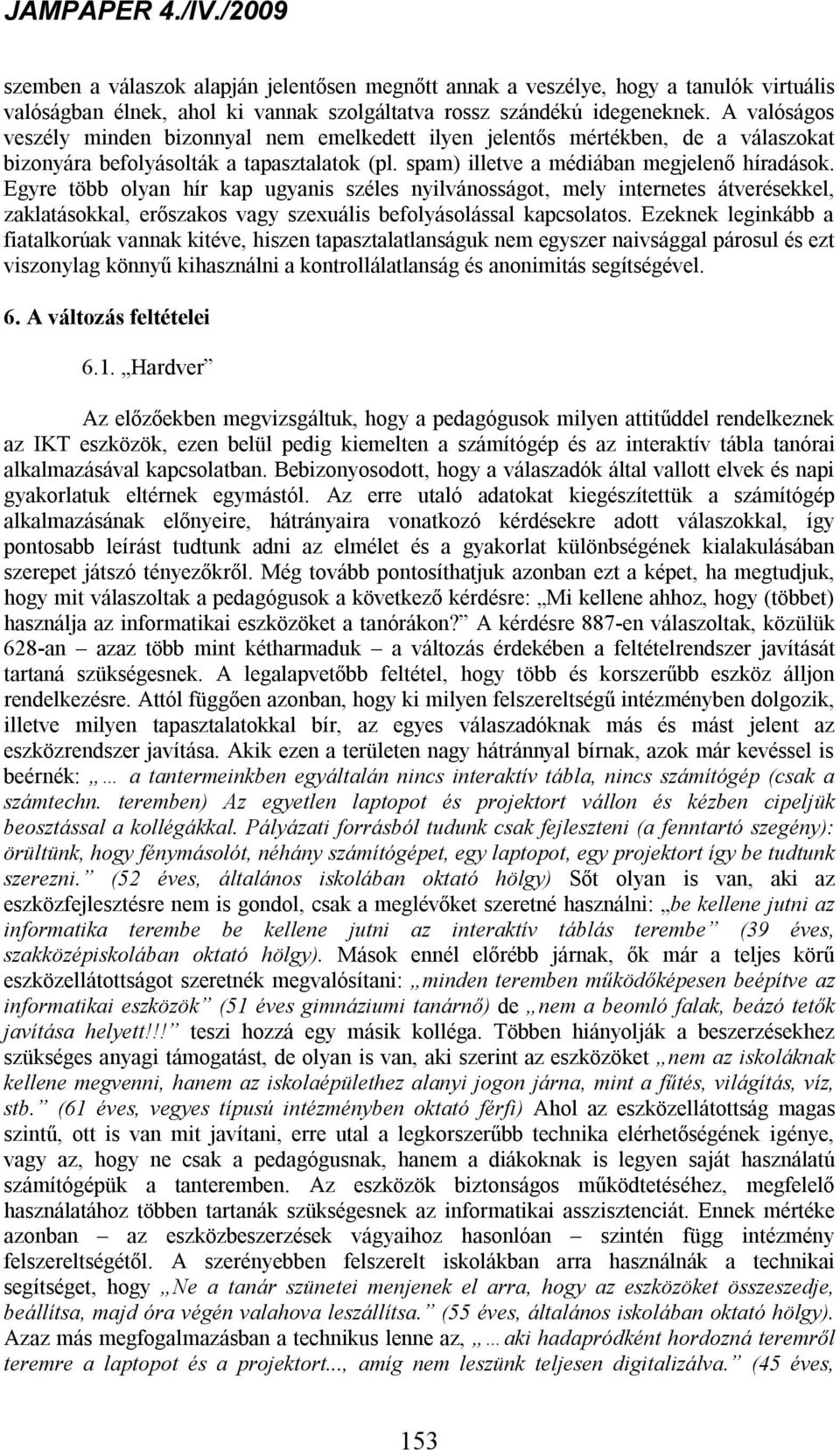 JAMPAPER 4./IV./2009

szemben a válaszok alapján jelentősen megnőtt annak a veszélye, hogy a tanulók virtuális valóságban élnek, ahol ki vannak szolgáltatva rossz szándékú idegeneknek. A valóságos veszély minden bizonnyal nem emelkedett ilyen jelentős mértékben, de a válaszokat bizonyára befolyásolták a tapasztalatok (pl. spam) illetve a médiában megjelenő híradások. Egyre több olyan hír kap ugyanis széles nyilvánosságot, mely internetes átverésekkel, zaklatásokkal, erőszakos vagy szexuális befolyásolással kapcsolatos. Ezeknek leginkább a fiatalkorúak vannak kitéve, hiszen tapasztalatlanságuk nem egyszer naivsággal párosul és ezt viszonylag könnyű kihasználni a kontrollálatlanság és anonimitás segítségével.

6. A változás feltételei

6.1. „Hardver”

Az előzőekben megvizsgáltuk, hogy a pedagógusok milyen attitűddel rendelkeznek az IKT eszközök, ezen belül pedig kiemelten a számítógép és az interaktív tábla tanórai alkalmazásával kapcsolatban. Bebizonyosodott, hogy a válaszadók által vallott elvek és napi gyakorlatuk eltérnek egymástól. Az erre utaló adatokat kiegészítettük a számítógép alkalmazásának előnyeire, hátrányaira vonatkozó kérdésekre adott válaszokkal, így pontosabb leírást tudtunk adni az elmélet és a gyakorlat különbségének kialakulásában szerepet játszó tényezőkről. Még tovább pontosíthatjuk azonban ezt a képet, ha megtudjuk, hogy mit válaszoltak a pedagógusok a következő kérdésre: „Mi kellene ahhoz, hogy (többet) használja az informatikai eszközöket a tanórákon?” A kérdésre 887-en válaszoltak, közülük 628-an – azaz több mint kétharmaduk – a változás érdekében a feltételrendszer javítását tartaná szükségesnek. A legalapvetőbb feltétel, hogy több és korszerűbb eszköz álljon rendelkezésre. Attól függően azonban, hogy ki milyen felszereltségű intézményben dolgozik, illetve milyen tapasztalatokkal bír, az egyes válaszadóknak más és mást jelent az eszközrendszer javítása. Akik ezen a területen nagy hátránnyal bírnak, azok már kevéssel is beérnék: „… a tantermeinkben egyáltalán nincs interaktív tábla, nincs számítógép (csak a számtechn. teremben) Az egyetlen laptopot és projektort vállon és kézben cipeljük beosztással a kollégákkal. Pályázati forrásból tudunk csak fejleszteni (a fenntartó szegény): örültünk, hogy fénymásolót, néhány számítógépet, egy laptopot, egy projektort így be tudtunk szerezni.” (52 éves, általános iskolában oktató hölgy) Sőt olyan is van, aki az eszközfejlesztésre nem is gondol, csak a meglévőket szeretné használni: „be kellene jutni az informatika terembe be kellene jutni az interaktív táblás terembe” (39 éves, szakközépiskolában oktató hölgy). Mások ennél előrébb járnak, ők már a teljes körű eszközellátottságot szeretnék megvalósítani: „minden teremben működőképesen beépítve az informatikai eszközök” (51 éves gimnáziumi tanárnő) de „nem a beomló falak, beázó tetők javítása helyett!!!” teszi hozzá egy másik kolléga. Többen hiányolják a beszerzésekhez szükséges anyagi támogatást, de olyan is van, aki szerint az eszközöket „nem az iskoláknak kellene megvenni, hanem az iskolaépülethez alanyi jogon járna, mint a fűtés, világítás, víz, stb.” (61 éves, vegyes típusú intézményben oktató férfi) Ahol az eszközellátottság magas szintű, ott is van mit javítani, erre utal a legkorszerűbb technika elérhetőségének igénye, vagy az, hogy ne csak a pedagógusnak, hanem a diákoknak is legyen saját használatú számítógépük a tanteremben. Az eszközök biztonságos működtetéséhez, megfelelő használatához többen tartanák szükségesnek az informatikai asszisztenciát. Ennek mértéke azonban – az eszközbeszerzések vágyaihoz hasonlóan – szintén függ intézmény felszereltségétől. A szerényebben felszerelt iskolákban arra használnák a technikai segítséget, hogy „Ne a tanár szünetei menjenek el arra, hogy az eszközöket összeszedje, beállítsa, majd óra végén valahova leszállítsa.” (55 éves, általános iskolában oktató hölgy). Azaz más megfogalmazásban a technikus lenne az, „…aki hadapródként hordozná teremről teremre a laptopot és a projektort..., amíg nem leszünk teljesen digitalizálva.” (45 éves,

153